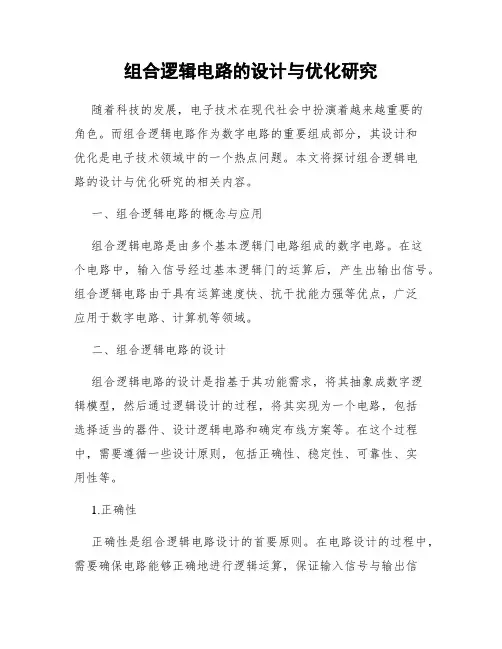 组合逻辑电路的设计与优化研究

随着科技的发展，电子技术在现代社会中扮演着越来越重要的角色。而组合逻辑电路作为数字电路的重要组成部分，其设计和优化是电子技术领域中的一个热点问题。本文将探讨组合逻辑电路的设计与优化研究的相关内容。

一、组合逻辑电路的概念与应用

组合逻辑电路是由多个基本逻辑门电路组成的数字电路。在这个电路中，输入信号经过基本逻辑门的运算后，产生出输出信号。组合逻辑电路由于具有运算速度快、抗干扰能力强等优点，广泛应用于数字电路、计算机等领域。

二、组合逻辑电路的设计

组合逻辑电路的设计是指基于其功能需求，将其抽象成数字逻辑模型，然后通过逻辑设计的过程，将其实现为一个电路，包括选择适当的器件、设计逻辑电路和确定布线方案等。在这个过程中，需要遵循一些设计原则，包括正确性、稳定性、可靠性、实用性等。

1.正确性

正确性是组合逻辑电路设计的首要原则。在电路设计的过程中，需要确保电路能够正确地进行逻辑运算，保证输入信号与输出信